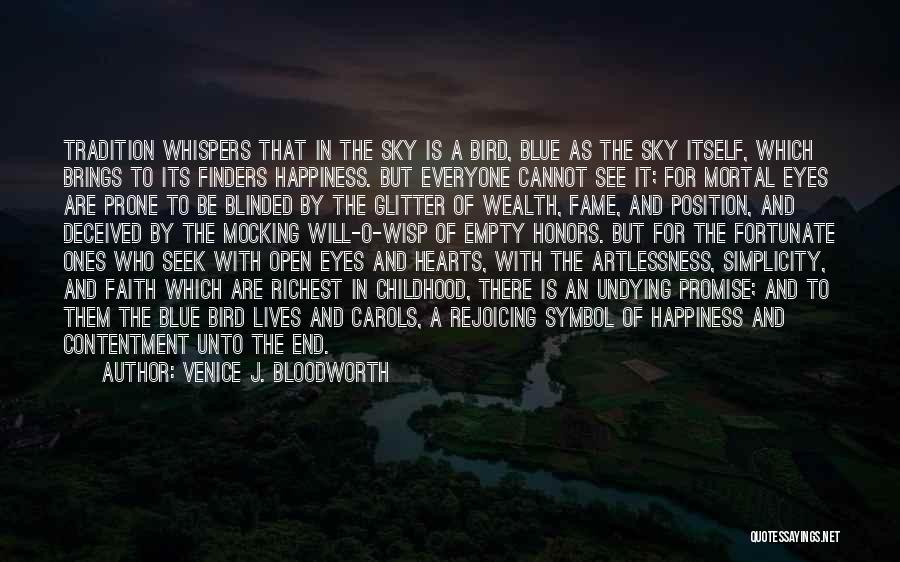 TRADITION WHISPERS THAT IN THE SKY IS A BIRD, BLUE AS THE SKY ITSELF, WHICH BRINGS TO ITS FINDERS HAPPINESS. BUT EVERYONE CANNOT SEE IT; FOR MORTAL EYES ARE PRONE TO BE BLINDED BY THE GLITTER OF WEALTH, FAME, AND POSITION, AND DECEIVED BY THE MOCKING WILL-O-WISP OF EMPTY HONORS. BUT FOR THE FORTUNATE ONES WHO SEEK WITH OPEN EYES AND HEARTS, WITH THE ARTLESSNESS, SIMPLICITY, AND FAITH WHICH ARE RICHEST IN CHILDHOOD, THERE IS AN UNDYING PROMISE; AND TO THEM THE BLUE BIRD LIVES AND CAROLS, A REJOICING SYMBOL OF HAPPINESS AND CONTENTMENT UNTO THE END.

AUTHOR: VENICE J. BLOODWORTH

QUOTESSAYINGS.NET